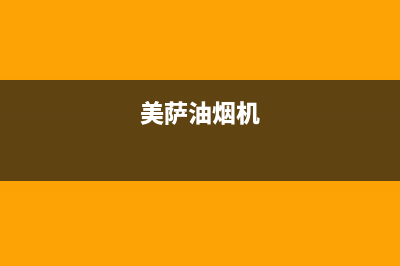 美萨油烟机